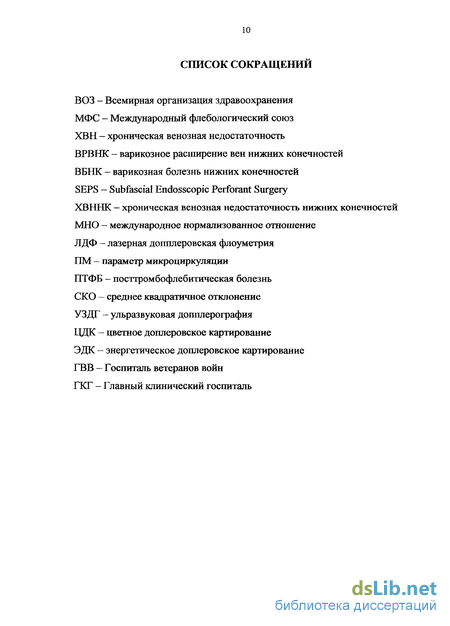 10

СПИСОК СОКРАЩЕНИЙ

ВОЗ – Всемирная организация здравоохранения

МФС – Международный флебологический союз

ХВН – хроническая венозная недостаточность

ВРВНК – варикозное расширение вен нижних конечностей

ВБНК – варикозная болезнь нижних конечностей

SEPS – Subfascial Endosscopic Perforant Surgery

ХВННК – хроническая венозная недостаточность нижних конечностей

МНО – международное нормализованное отношение

ЛДФ – лазерная допплеровская флоуметрия

ПМ – параметр микроциркуляции

ПТФБ – посттромбофлебитическая болезнь

СКО – среднее квадратичное отклонение

УЗДГ – ульразвуковая допплерография

ЦДК – цветное доплеровское картирование

ЭДК – энергетическое доплеровское картирование

ГВВ – Госпиталь ветеранов войн

ГКГ – Главный клинический госпиталь

dsLib.net
библиотека диссертаций